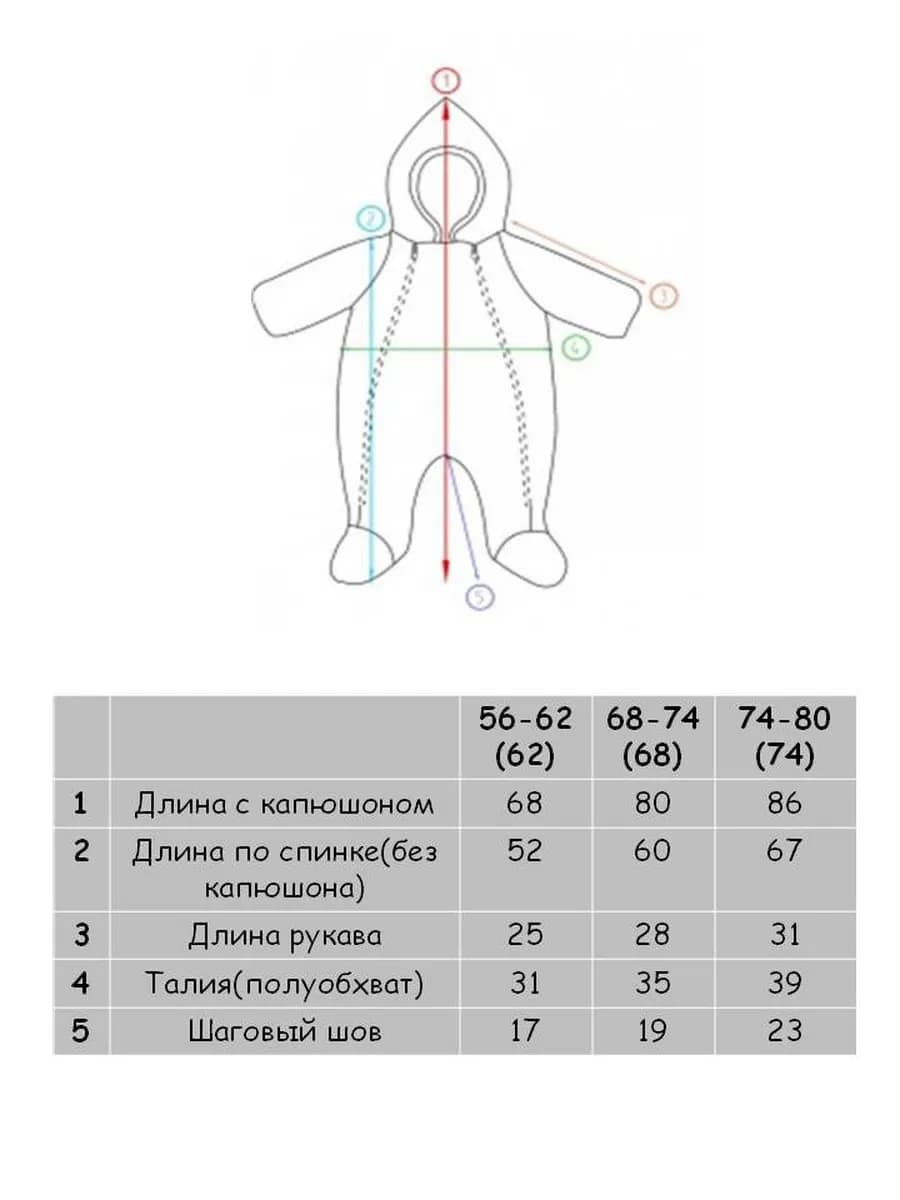 1
2
3
4
5

|   |   | 56-62 (62) | 68-74 (68) | 74-80 (74) |
|---|---|---|---|---|
| 1 | Длина с капюшоном | 68 | 80 | 86 |
| 2 | Длина по спинке(без капюшона) | 52 | 60 | 67 |
| 3 | Длина рукава | 25 | 28 | 31 |
| 4 | Талия(полуобхват) | 31 | 35 | 39 |
| 5 | Шаговый шов | 17 | 19 | 23 |